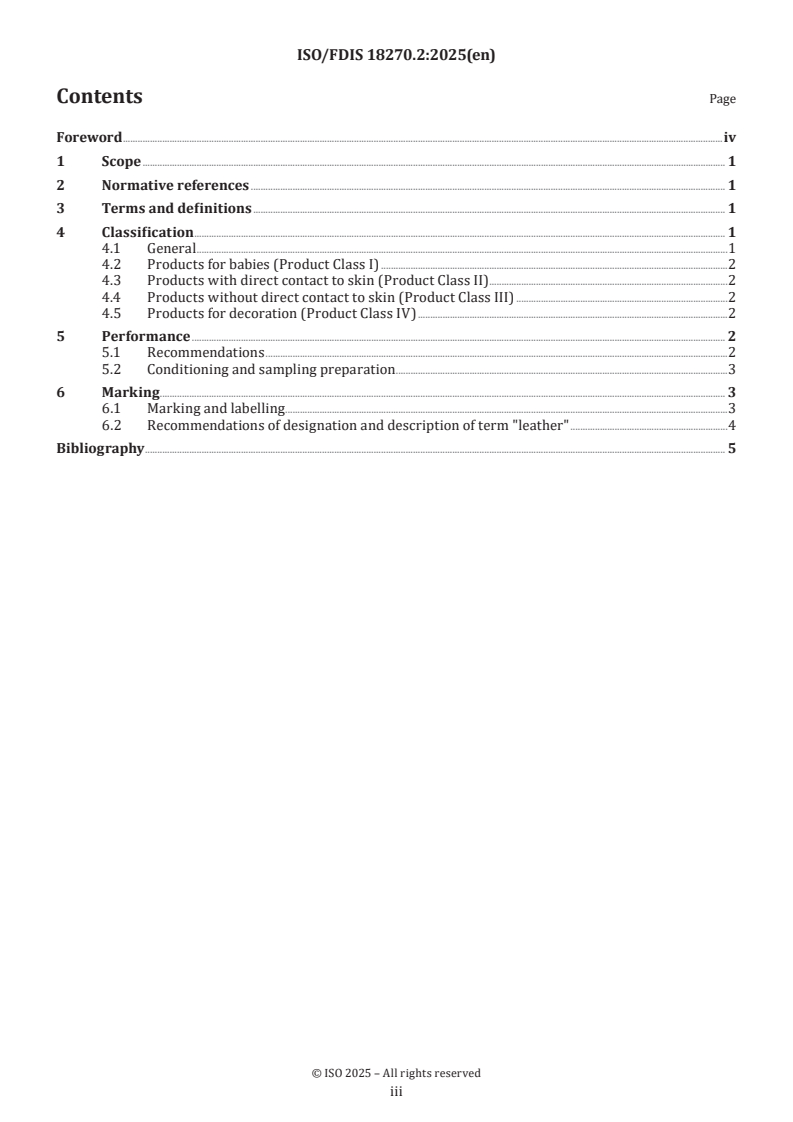 ISO/FDIS 18270.2:2025(en)

Contents

Page

Foreword iv
1 Scope 1
2 Normative references 1
3 Terms and definitions 1
4 Classification 1
4.1 General 1
4.2 Products for babies (Product Class I) 2
4.3 Products with direct contact to skin (Product Class II) 2
4.4 Products without direct contact to skin (Product Class III) 2
4.5 Products for decoration (Product Class IV) 2
5 Performance 2
5.1 Recommendations 2
5.2 Conditioning and sampling preparation 3
6 Marking 3
6.1 Marking and labelling 3
6.2 Recommendations of designation and description of term "leather" 4
Bibliography 5

© ISO 2025 – All rights reserved
iii